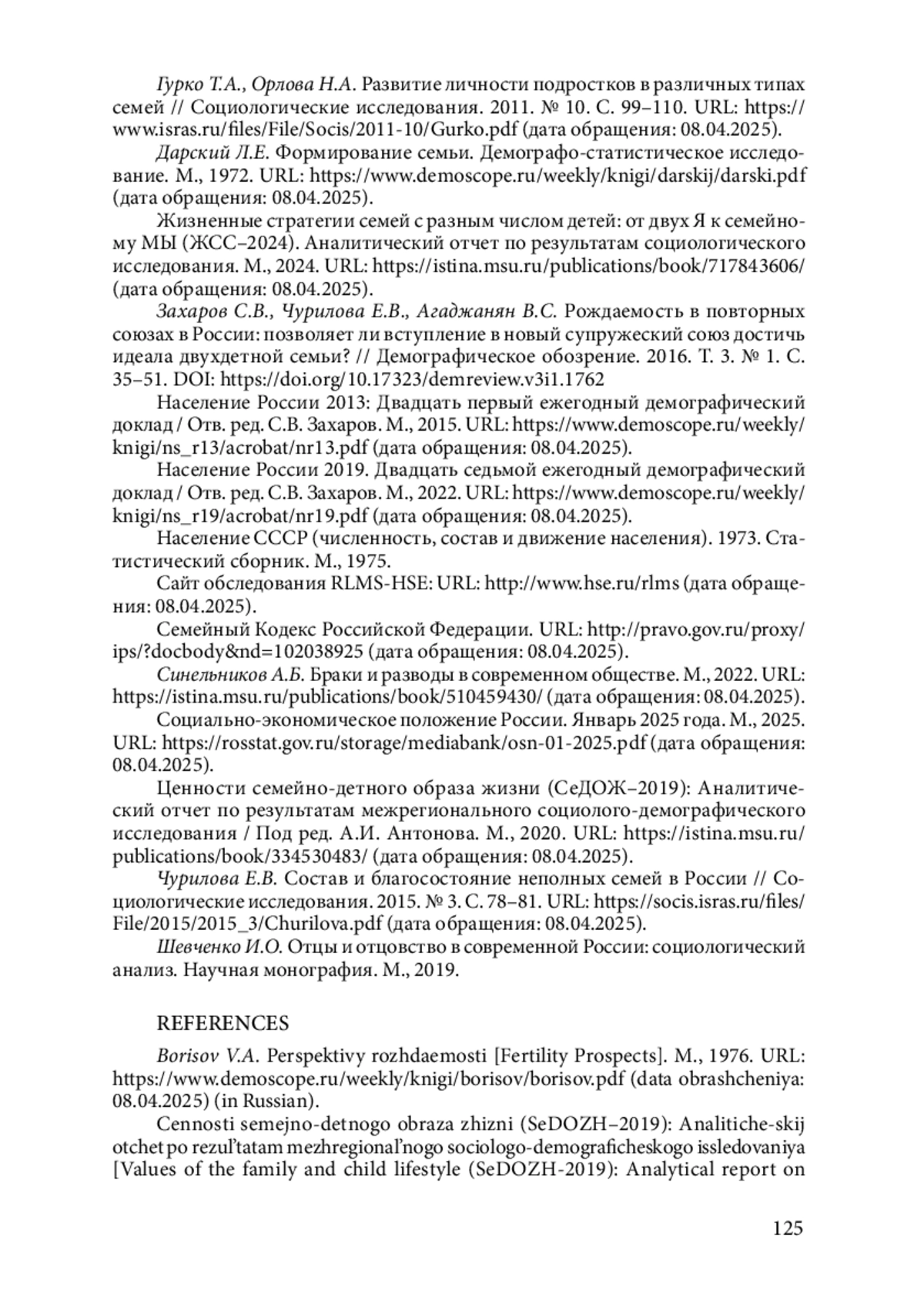 Гурко Т.А., Орлова Н.А. Развитие личности подростков в различных типах семей // Социологические исследования. 2011. № 10. С. 99–110. URL: https://www.isras.ru/files/File/Socis/2011-10/Gurko.pdf (дата обращения: 08.04.2025).

Дарский Л.Е. Формирование семьи. Демографо-статистическое исследование. М., 1972. URL: https://www.demoscope.ru/weekly/knigi/darskij/darski.pdf (дата обращения: 08.04.2025).

Жизненные стратегии семей с разным числом детей: от двух Я к семейному МЫ (ЖСС–2024). Аналитический отчет по результатам социологического исследования. М., 2024. URL: https://istina.msu.ru/publications/book/717843606/ (дата обращения: 08.04.2025).

Захаров С.В., Чурилова Е.В., Агаджанян В.С. Рождаемость в повторных союзах в России: позволяет ли вступление в новый супружеский союз достичь идеала двухдетной семьи? // Демографическое обозрение. 2016. Т. 3. № 1. С. 35–51. DOI: https://doi.org/10.17323/demreview.v3i1.1762

Население России 2013: Двадцать первый ежегодный демографический доклад / Отв. ред. С.В. Захаров. М., 2015. URL: https://www.demoscope.ru/weekly/knigi/ns_r13/acrobat/nr13.pdf (дата обращения: 08.04.2025).

Население России 2019. Двадцать седьмой ежегодный демографический доклад / Отв. ред. С.В. Захаров. М., 2022. URL: https://www.demoscope.ru/weekly/knigi/ns_r19/acrobat/nr19.pdf (дата обращения: 08.04.2025).

Население СССР (численность, состав и движение населения). 1973. Статистический сборник. М., 1975.

Сайт обследования RLMS-HSE: URL: http://www.hse.ru/rlms (дата обращения: 08.04.2025).

Семейный Кодекс Российской Федерации. URL: http://pravo.gov.ru/proxy/ips/?docbody&nd=102038925 (дата обращения: 08.04.2025).

Синельников А.Б. Браки и разводы в современном обществе. М., 2022. URL: https://istina.msu.ru/publications/book/510459430/ (дата обращения: 08.04.2025).

Социально-экономическое положение России. Январь 2025 года. М., 2025. URL: https://rosstat.gov.ru/storage/mediabank/osn-01-2025.pdf (дата обращения: 08.04.2025).

Ценности семейно-детного образа жизни (СеДОЖ–2019): Аналитический отчет по результатам межрегионального социолого-демографического исследования / Под ред. А.И. Антонова. М., 2020. URL: https://istina.msu.ru/publications/book/334530483/ (дата обращения: 08.04.2025).

Чурилова Е.В. Состав и благосостояние неполных семей в России // Социологические исследования. 2015. № 3. С. 78–81. URL: https://socis.isras.ru/files/File/2015/2015_3/Churilova.pdf (дата обращения: 08.04.2025).

Шевченко И.О. Отцы и отцовство в современной России: социологический анализ. Научная монография. М., 2019.

REFERENCES

Borisov V.A. Perspektivy rozhdaemosti [Fertility Prospects]. M., 1976. URL: https://www.demoscope.ru/weekly/knigi/borisov/borisov.pdf (data obrashcheniya: 08.04.2025) (in Russian).

Cennosti semejno-detnogo obraza zhizni (SeDOZH–2019): Analitiche-skij otchet po rezul'tatam mezhregional'nogo sociologo-demograficheskogo issledovaniya [Values of the family and child lifestyle (SeDOZH-2019): Analytical report on

125